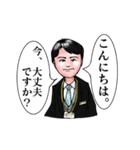 こんにちは。

今、大丈夫ですか?